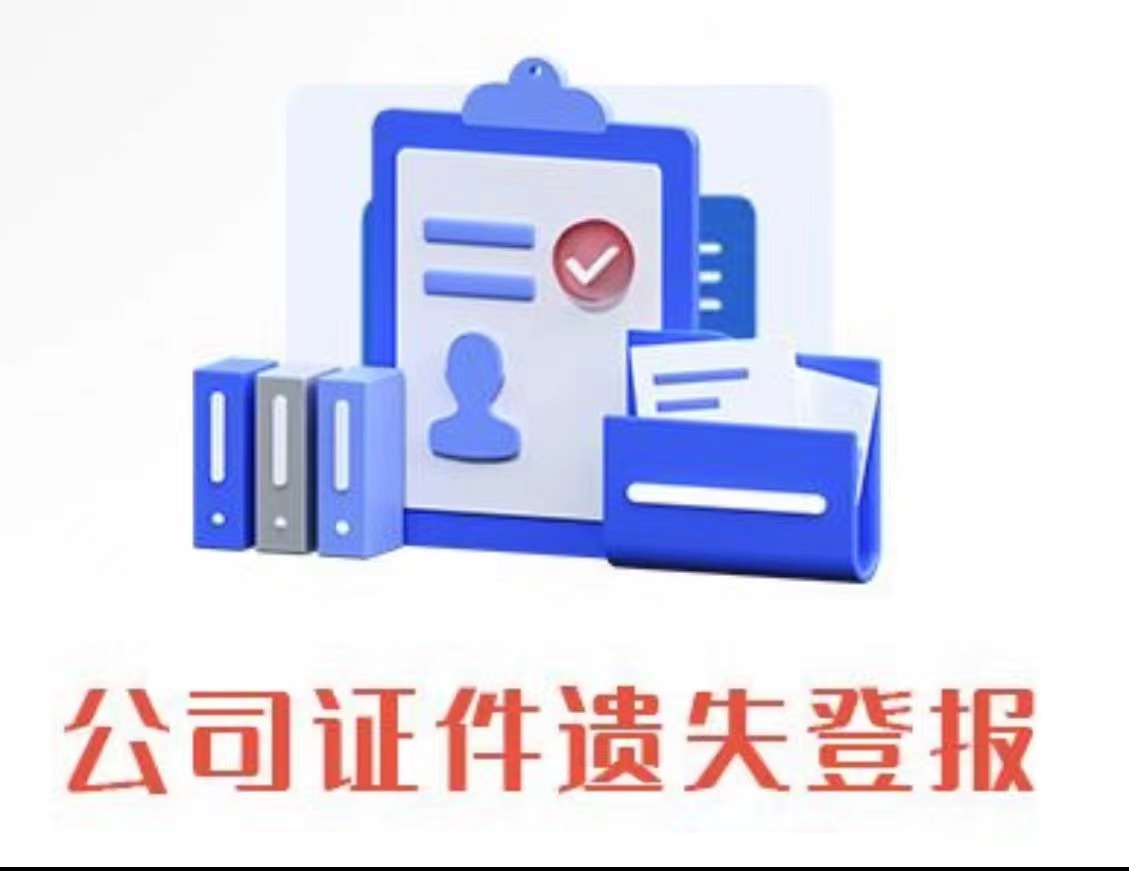 公司证件遗失登报